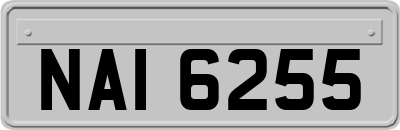 NAI 6255